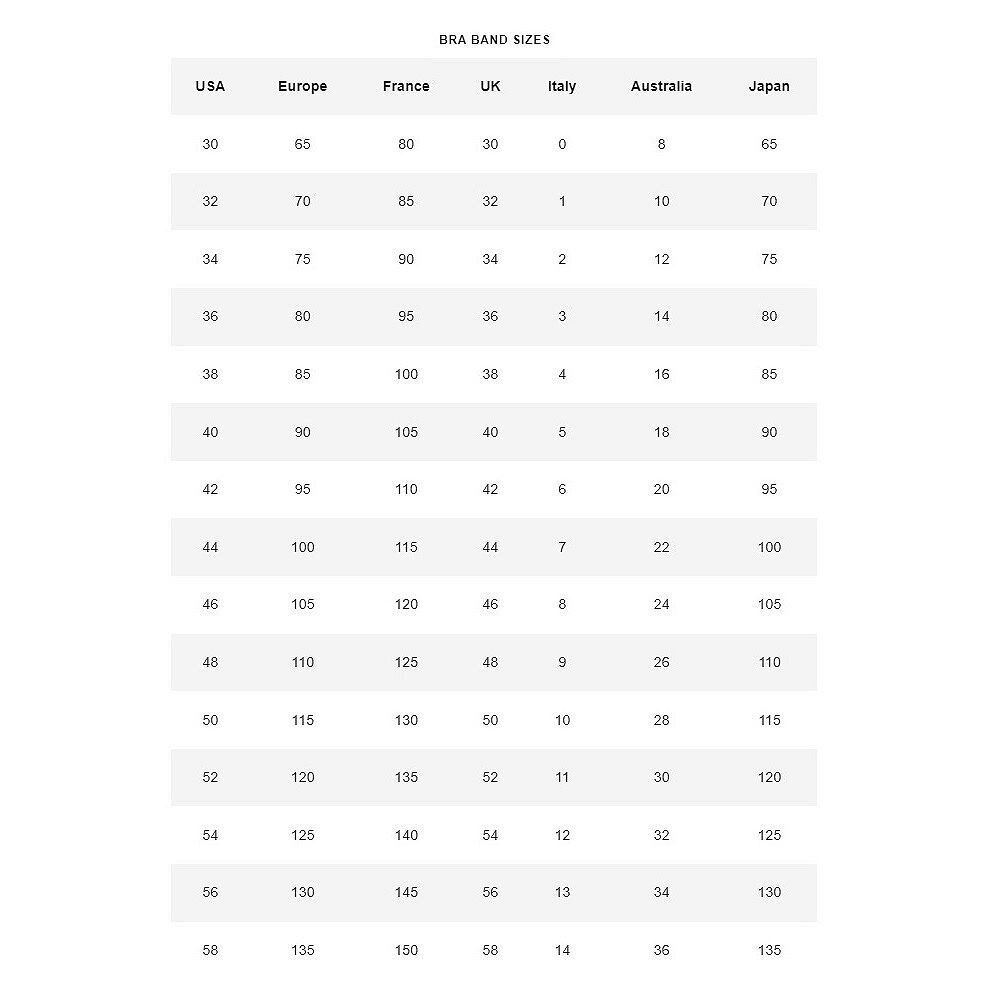 BRA BAND SIZES

| USA | Europe | France | UK | Italy | Australia | Japan |
|---|---|---|---|---|---|---|
| 30 | 65 | 80 | 30 | 0 | 8 | 65 |
| 32 | 70 | 85 | 32 | 1 | 10 | 70 |
| 34 | 75 | 90 | 34 | 2 | 12 | 75 |
| 36 | 80 | 95 | 36 | 3 | 14 | 80 |
| 38 | 85 | 100 | 38 | 4 | 16 | 85 |
| 40 | 90 | 105 | 40 | 5 | 18 | 90 |
| 42 | 95 | 110 | 42 | 6 | 20 | 95 |
| 44 | 100 | 115 | 44 | 7 | 22 | 100 |
| 46 | 105 | 120 | 46 | 8 | 24 | 105 |
| 48 | 110 | 125 | 48 | 9 | 26 | 110 |
| 50 | 115 | 130 | 50 | 10 | 28 | 115 |
| 52 | 120 | 135 | 52 | 11 | 30 | 120 |
| 54 | 125 | 140 | 54 | 12 | 32 | 125 |
| 56 | 130 | 145 | 56 | 13 | 34 | 130 |
| 58 | 135 | 150 | 58 | 14 | 36 | 135 |